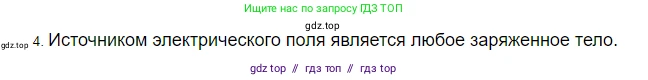 Ищите нас по запросу ГДЗ ТОП

gdz.top

gdz.top 4. Источником электрического поля является любое заряженное тело.

gdz top // гдз топ // гдз top